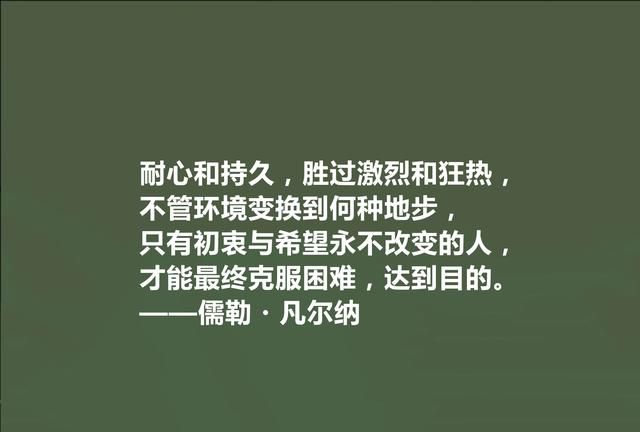 耐心和持久，胜过激烈和狂热，
不管环境变换到何种地步，
只有初衷与希望永不改变的人，
才能最终克服困难，达到目的。
——儒勒·凡尔纳